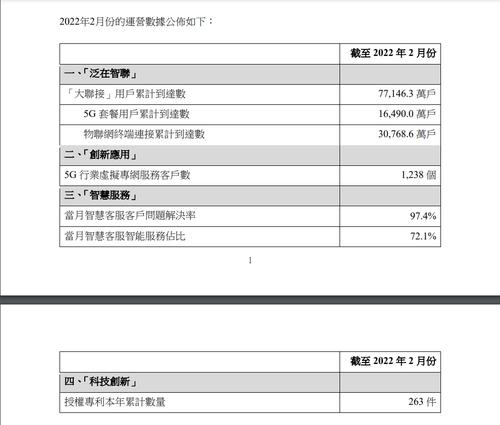 2022年2月份的運營數據公佈如下：

| | 截至 2022 年 2 月份 |
|---|---|
| 一、「泛在智聯」 | |
| 「大聯接」用戶累計到達數 | 77,146.3 萬戶 |
| 5G 套餐用戶累計到達數 | 16,490.0 萬戶 |
| 物聯網終端連接累計到達數 | 30,768.6 萬戶 |
| 二、「創新應用」 | |
| 5G 行業虛擬專網服務客戶數 | 1,238 個 |
| 三、「智慧服務」 | |
| 當月智慧客服客戶問題解決率 | 97.4% |
| 當月智慧客服智能服務佔比 | 72.1% |

1

| | 截至 2022 年 2 月份 |
|---|---|
| 四、「科技創新」 | |
| 授權專利本年累計數量 | 263 件 |